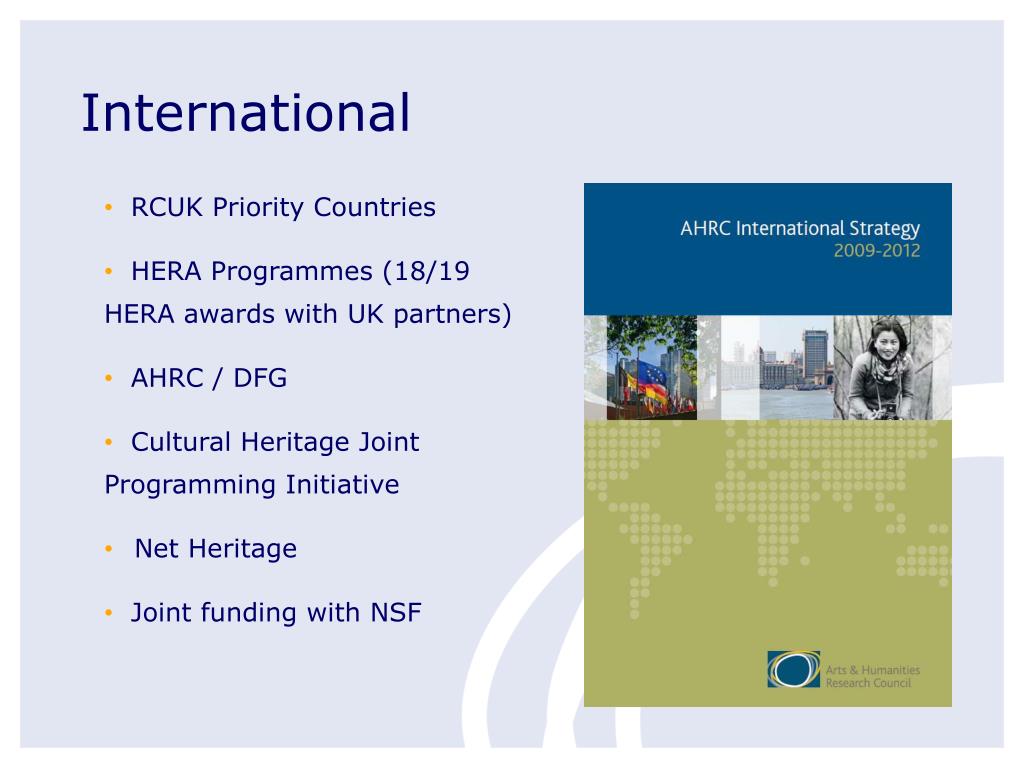 International

• RCUK Priority Countries

• HERA Programmes (18/19 HERA awards with UK partners)

• AHRC / DFG

• Cultural Heritage Joint Programming Initiative

• Net Heritage

• Joint funding with NSF

AHRC International Strategy
2009-2012

Arts & Humanities
Research Council